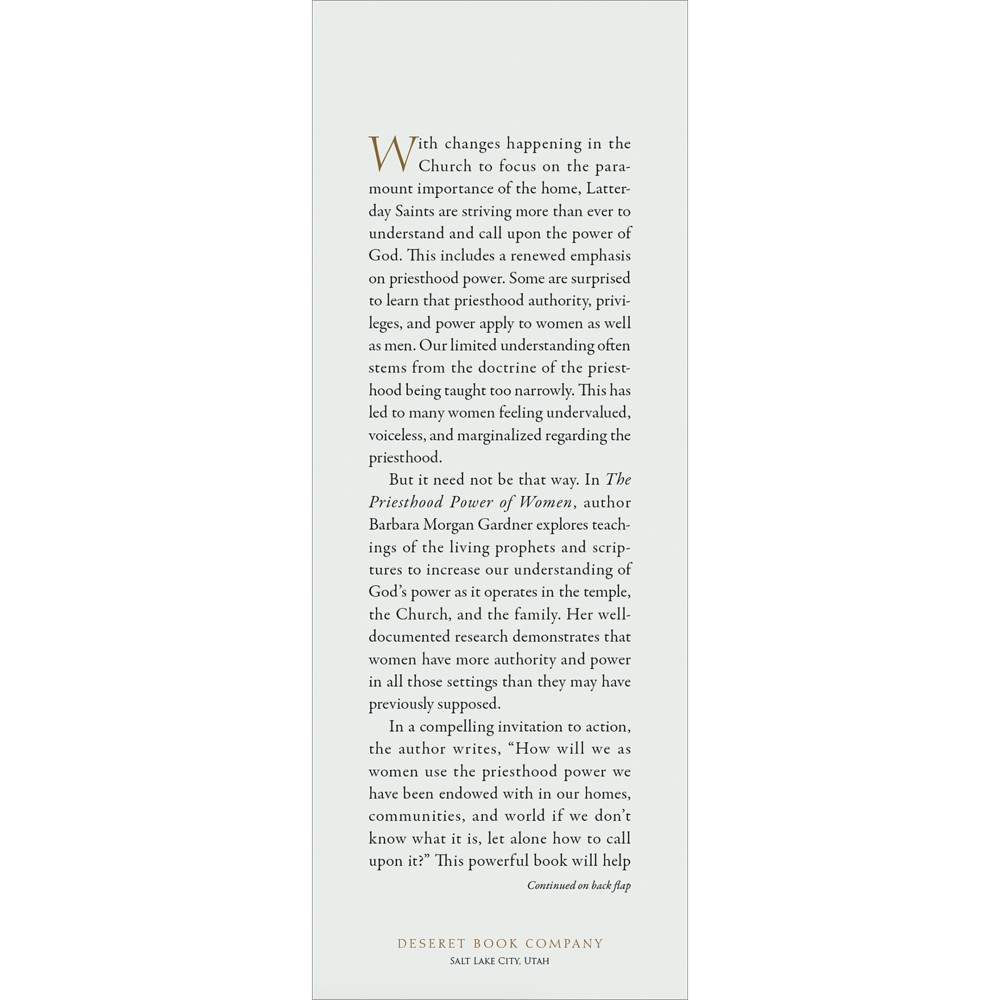 With changes happening in the Church to focus on the paramount importance of the home, Latter-day Saints are striving more than ever to understand and call upon the power of God. This includes a renewed emphasis on priesthood power. Some are surprised to learn that priesthood authority, privileges, and power apply to women as well as men. Our limited understanding often stems from the doctrine of the priesthood being taught too narrowly. This has led to many women feeling undervalued, voiceless, and marginalized regarding the priesthood.

But it need not be that way. In The Priesthood Power of Women, author Barbara Morgan Gardner explores teachings of the living prophets and scriptures to increase our understanding of God's power as it operates in the temple, the Church, and the family. Her well-documented research demonstrates that women have more authority and power in all those settings than they may have previously supposed.

In a compelling invitation to action, the author writes, "How will we as women use the priesthood power we have been endowed with in our homes, communities, and world if we don't know what it is, let alone how to call upon it?" This powerful book will help

Continued on back flap

DESERET BOOK COMPANY
SALT LAKE CITY, UTAH